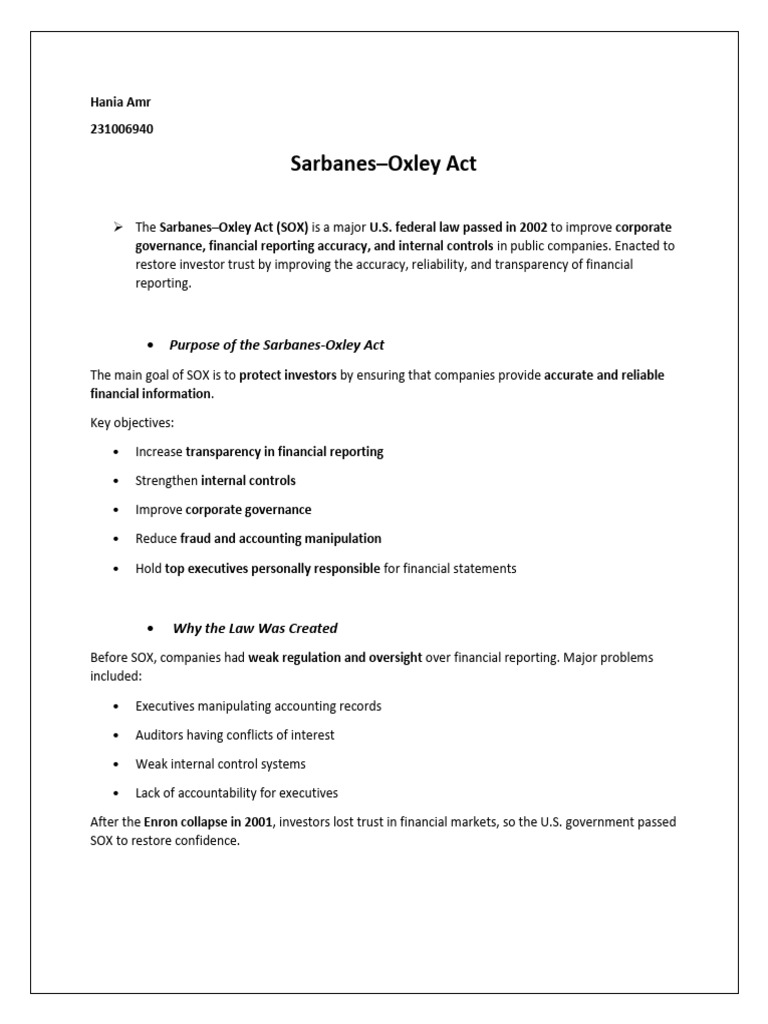 Hania Amr

231006940

Sarbanes–Oxley Act

➢ The Sarbanes–Oxley Act (SOX) is a major U.S. federal law passed in 2002 to improve corporate governance, financial reporting accuracy, and internal controls in public companies. Enacted to restore investor trust by improving the accuracy, reliability, and transparency of financial reporting.

• Purpose of the Sarbanes-Oxley Act

The main goal of SOX is to protect investors by ensuring that companies provide accurate and reliable financial information.

Key objectives:

• Increase transparency in financial reporting
• Strengthen internal controls
• Improve corporate governance
• Reduce fraud and accounting manipulation
• Hold top executives personally responsible for financial statements

• Why the Law Was Created

Before SOX, companies had weak regulation and oversight over financial reporting. Major problems included:

• Executives manipulating accounting records
• Auditors having conflicts of interest
• Weak internal control systems
• Lack of accountability for executives

After the Enron collapse in 2001, investors lost trust in financial markets, so the U.S. government passed SOX to restore confidence.